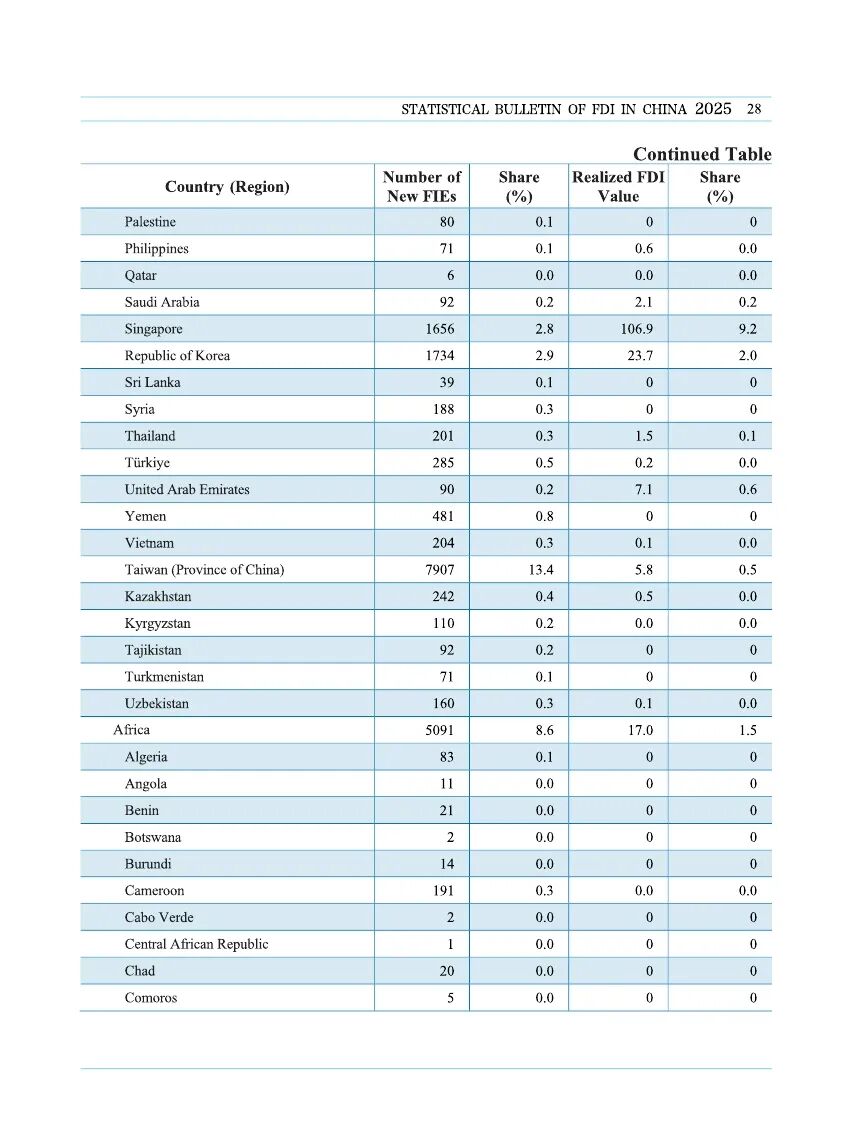 STATISTICAL BULLETIN OF FDI IN CHINA 2025 28

Continued Table

| Country (Region) | Number of New FIEs | Share (%) | Realized FDI Value | Share (%) |
|---|---|---|---|---|
| Palestine | 80 | 0.1 | 0 | 0 |
| Philippines | 71 | 0.1 | 0.6 | 0.0 |
| Qatar | 6 | 0.0 | 0.0 | 0.0 |
| Saudi Arabia | 92 | 0.2 | 2.1 | 0.2 |
| Singapore | 1656 | 2.8 | 106.9 | 9.2 |
| Republic of Korea | 1734 | 2.9 | 23.7 | 2.0 |
| Sri Lanka | 39 | 0.1 | 0 | 0 |
| Syria | 188 | 0.3 | 0 | 0 |
| Thailand | 201 | 0.3 | 1.5 | 0.1 |
| Türkiye | 285 | 0.5 | 0.2 | 0.0 |
| United Arab Emirates | 90 | 0.2 | 7.1 | 0.6 |
| Yemen | 481 | 0.8 | 0 | 0 |
| Vietnam | 204 | 0.3 | 0.1 | 0.0 |
| Taiwan (Province of China) | 7907 | 13.4 | 5.8 | 0.5 |
| Kazakhstan | 242 | 0.4 | 0.5 | 0.0 |
| Kyrgyzstan | 110 | 0.2 | 0.0 | 0.0 |
| Tajikistan | 92 | 0.2 | 0 | 0 |
| Turkmenistan | 71 | 0.1 | 0 | 0 |
| Uzbekistan | 160 | 0.3 | 0.1 | 0.0 |
| Africa | 5091 | 8.6 | 17.0 | 1.5 |
| Algeria | 83 | 0.1 | 0 | 0 |
| Angola | 11 | 0.0 | 0 | 0 |
| Benin | 21 | 0.0 | 0 | 0 |
| Botswana | 2 | 0.0 | 0 | 0 |
| Burundi | 14 | 0.0 | 0 | 0 |
| Cameroon | 191 | 0.3 | 0.0 | 0.0 |
| Cabo Verde | 2 | 0.0 | 0 | 0 |
| Central African Republic | 1 | 0.0 | 0 | 0 |
| Chad | 20 | 0.0 | 0 | 0 |
| Comoros | 5 | 0.0 | 0 | 0 |